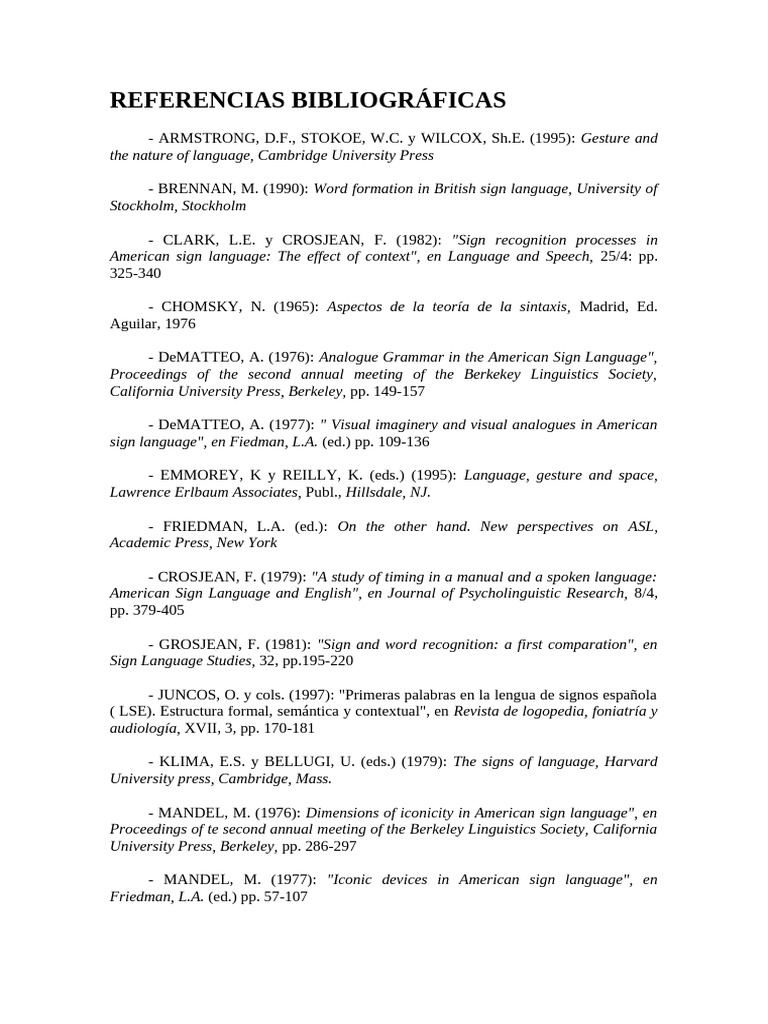 REFERENCIAS BIBLIOGRÁFICAS

- ARMSTRONG, D.F., STOKOE, W.C. y WILCOX, Sh.E. (1995): Gesture and the nature of language, Cambridge University Press

- BRENNAN, M. (1990): Word formation in British sign language, University of Stockholm, Stockholm

- CLARK, L.E. y CROSJEAN, F. (1982): "Sign recognition processes in American sign language: The effect of context", en Language and Speech, 25/4: pp. 325-340

- CHOMSKY, N. (1965): Aspectos de la teoría de la sintaxis, Madrid, Ed. Aguilar, 1976

- DeMATTEO, A. (1976): Analogue Grammar in the American Sign Language", Proceedings of the second annual meeting of the Berkekey Linguistics Society, California University Press, Berkeley, pp. 149-157

- DeMATTEO, A. (1977): " Visual imaginery and visual analogues in American sign language", en Fiedman, L.A. (ed.) pp. 109-136

- EMMOREY, K y REILLY, K. (eds.) (1995): Language, gesture and space, Lawrence Erlbaum Associates, Publ., Hillsdale, NJ.

- FRIEDMAN, L.A. (ed.): On the other hand. New perspectives on ASL, Academic Press, New York

- CROSJEAN, F. (1979): "A study of timing in a manual and a spoken language: American Sign Language and English", en Journal of Psycholinguistic Research, 8/4, pp. 379-405

- GROSJEAN, F. (1981): "Sign and word recognition: a first comparation", en Sign Language Studies, 32, pp.195-220

- JUNCOS, O. y cols. (1997): "Primeras palabras en la lengua de signos española ( LSE). Estructura formal, semántica y contextual", en Revista de logopedia, foniatría y audiología, XVII, 3, pp. 170-181

- KLIMA, E.S. y BELLUGI, U. (eds.) (1979): The signs of language, Harvard University press, Cambridge, Mass.

- MANDEL, M. (1976): Dimensions of iconicity in American sign language", en Proceedings of te second annual meeting of the Berkeley Linguistics Society, California University Press, Berkeley, pp. 286-297

- MANDEL, M. (1977): "Iconic devices in American sign language", en Friedman, L.A. (ed.) pp. 57-107